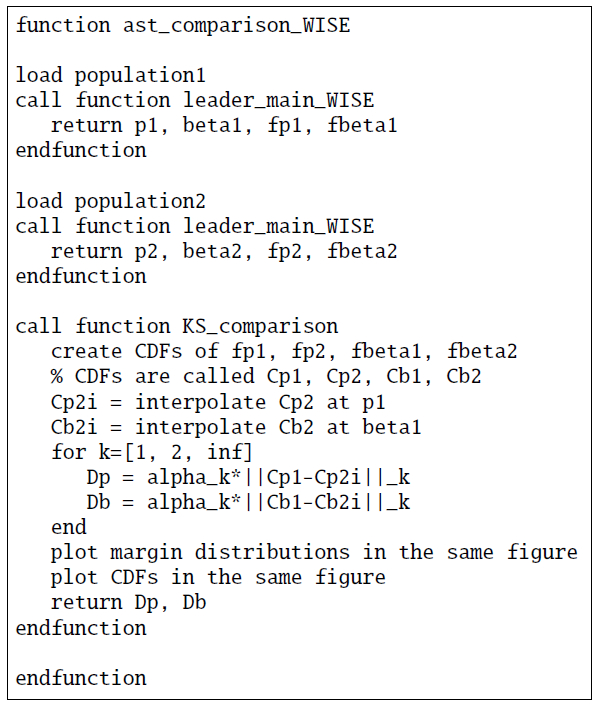 function ast_comparison_WISE

load population1
call function leader_main_WISE
   return p1, beta1, fp1, fbeta1
endfunction

load population2
call function leader_main_WISE
   return p2, beta2, fp2, fbeta2
endfunction

call function KS_comparison
   create CDFs of fp1, fp2, fbeta1, fbeta2
   % CDFs are called Cp1, Cp2, Cb1, Cb2
   Cp2i = interpolate Cp2 at p1
   Cb2i = interpolate Cb2 at beta1
   for k=[1, 2, inf]
      Dp = alpha_k*||Cp1-Cp2i||_k
      Db = alpha_k*||Cb1-Cb2i||_k
   end
   plot margin distributions in the same figure
   plot CDFs in the same figure
   return Dp, Db
endfunction

endfunction